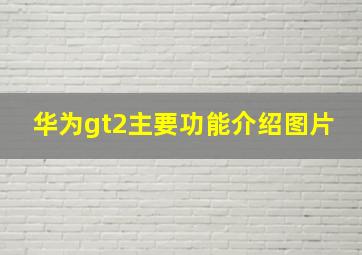 华为gt2主要功能介绍图片